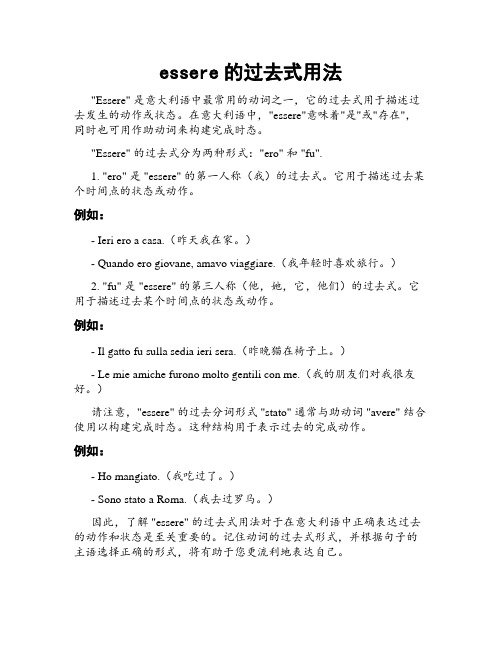 essere 的过去式用法

"Essere" 是意大利语中最常用的动词之一，它的过去式用于描述过去发生的动作或状态。在意大利语中，"essere"意味着"是"或"存在"，同时也可用作助动词来构建完成时态。

"Essere" 的过去式分为两种形式："ero" 和 "fu".

1. "ero" 是 "essere" 的第一人称（我）的过去式。它用于描述过去某个时间点的状态或动作。

例如：

- Ieri ero a casa.（昨天我在家。）

- Quando ero giovane, amavo viaggiare.（我年轻时喜欢旅行。）

2. "fu" 是 "essere" 的第三人称（他，她，它，他们）的过去式。它用于描述过去某个时间点的状态或动作。

例如：

- Il gatto fu sulla sedia ieri sera.（昨晚猫在椅子上。）

- Le mie amiche furono molto gentili con me.（我的朋友们对我很友好。）

请注意，"essere" 的过去分词形式 "stato" 通常与助动词 "avere" 结合使用以构建完成时态。这种结构用于表示过去的完成动作。

例如：

- Ho mangiato.（我吃过了。）

- Sono stato a Roma.（我去过罗马。）

因此，了解 "essere" 的过去式用法对于在意大利语中正确表达过去的动作和状态是至关重要的。记住动词的过去式形式，并根据句子的主语选择正确的形式，将有助于您更流利地表达自己。